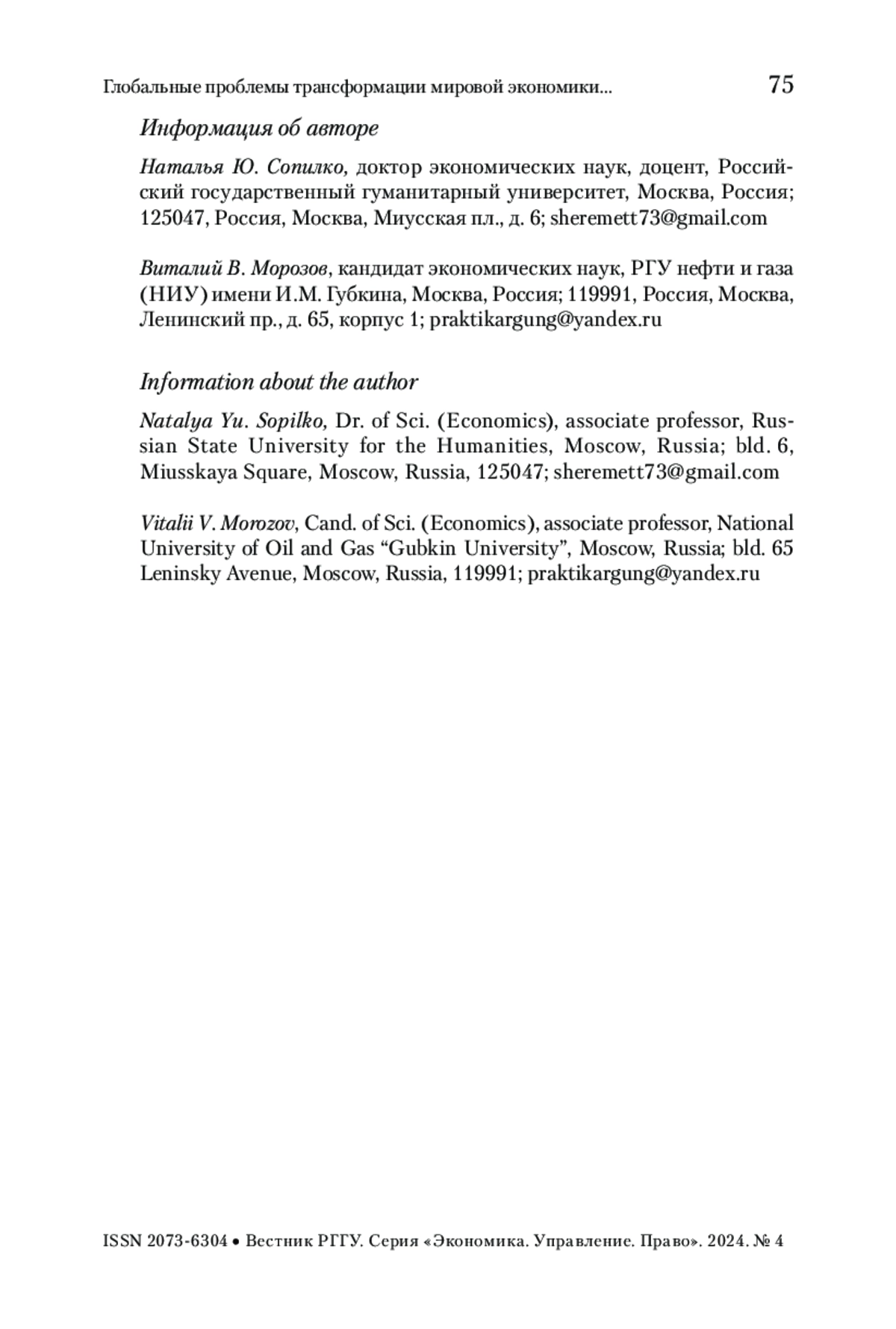 Глобальные проблемы трансформации мировой экономики...

75

Информация об авторе

Наталья Ю. Сопилко, доктор экономических наук, доцент, Российский государственный гуманитарный университет, Москва, Россия; 125047, Россия, Москва, Миусская пл., д. 6; sheremett73@gmail.com

Виталий В. Морозов, кандидат экономических наук, РГУ нефти и газа (НИУ) имени И.М. Губкина, Москва, Россия; 119991, Россия, Москва, Ленинский пр., д. 65, корпус 1; praktikargung@yandex.ru

Information about the author

Natalya Yu. Sopilko, Dr. of Sci. (Economics), associate professor, Russian State University for the Humanities, Moscow, Russia; bld. 6, Miusskaya Square, Moscow, Russia, 125047; sheremett73@gmail.com

Vitalii V. Morozov, Cand. of Sci. (Economics), associate professor, National University of Oil and Gas “Gubkin University”, Moscow, Russia; bld. 65 Leninsky Avenue, Moscow, Russia, 119991; praktikargung@yandex.ru

ISSN 2073-6304 • Вестник РГГУ. Серия «Экономика. Управление. Право». 2024. № 4